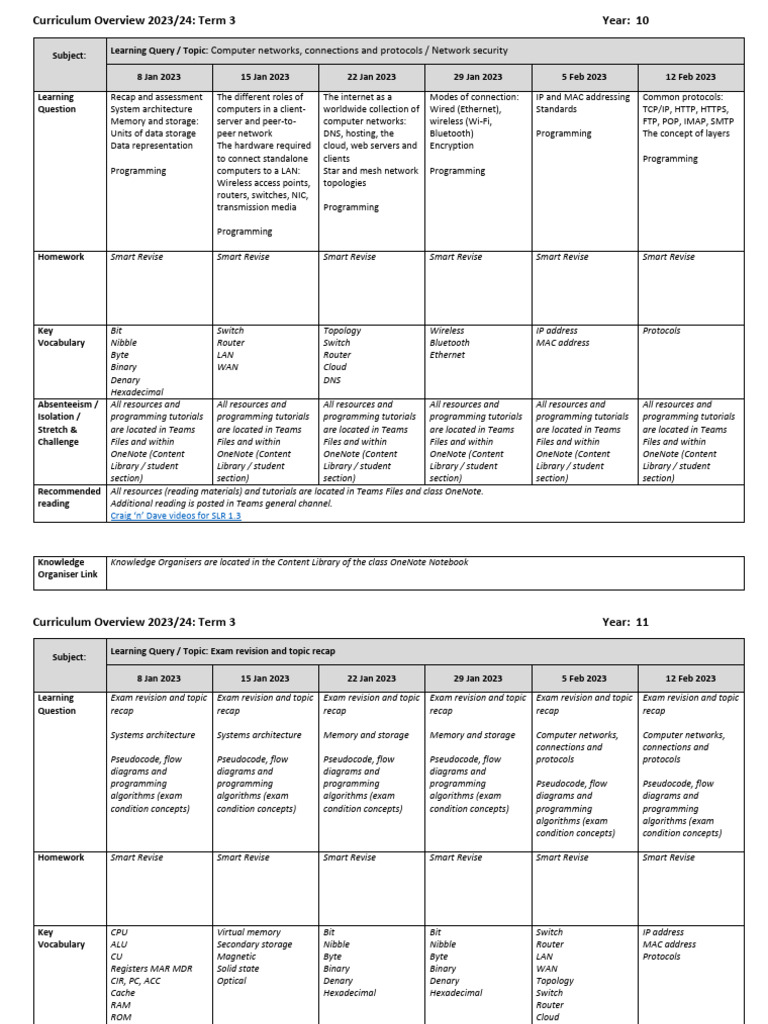 Curriculum Overview 2023/24: Term 3 Year: 10

| Subject: | Learning Query / Topic: Computer networks, connections and protocols / Network security | | | | | |
|---|---|---|---|---|---|---|
| | 8 Jan 2023 | 15 Jan 2023 | 22 Jan 2023 | 29 Jan 2023 | 5 Feb 2023 | 12 Feb 2023 |
| Learning Question | Recap and assessment System architecture Memory and storage: Units of data storage Data representation Programming | The different roles of computers in a client-server and peer-to-peer network The hardware required to connect standalone computers to a LAN: Wireless access points, routers, switches, NIC, transmission media Programming | The internet as a worldwide collection of computer networks: DNS, hosting, the cloud, web servers and clients Star and mesh network topologies Programming | Modes of connection: Wired (Ethernet), wireless (Wi-Fi, Bluetooth) Encryption Programming | IP and MAC addressing Standards Programming | Common protocols: TCP/IP, HTTP, HTTPS, FTP, POP, IMAP, SMTP The concept of layers Programming |
| Homework | Smart Revise | Smart Revise | Smart Revise | Smart Revise | Smart Revise | Smart Revise |
| Key Vocabulary | Bit Nibble Byte Binary Denary Hexadecimal | Switch Router LAN WAN | Topology Switch Router Cloud DNS | Wireless Bluetooth Ethernet | IP address MAC address | Protocols |
| Absenteeism / Isolation / Stretch & Challenge | All resources and programming tutorials are located in Teams Files and within OneNote (Content Library / student section) | All resources and programming tutorials are located in Teams Files and within OneNote (Content Library / student section) | All resources and programming tutorials are located in Teams Files and within OneNote (Content Library / student section) | All resources and programming tutorials are located in Teams Files and within OneNote (Content Library / student section) | All resources and programming tutorials are located in Teams Files and within OneNote (Content Library / student section) | All resources and programming tutorials are located in Teams Files and within OneNote (Content Library / student section) |
| Recommended reading | All resources (reading materials) and tutorials are located in Teams Files and class OneNote. Additional reading is posted in Teams general channel. Craig 'n' Dave videos for SLR 1.3 | | | | | |

| Knowledge Organiser Link | Knowledge Organisers are located in the Content Library of the class OneNote Notebook |
|---|---|

Curriculum Overview 2023/24: Term 3 Year: 11

| Subject: | Learning Query / Topic: Exam revision and topic recap | | | | | |
|---|---|---|---|---|---|---|
| | 8 Jan 2023 | 15 Jan 2023 | 22 Jan 2023 | 29 Jan 2023 | 5 Feb 2023 | 12 Feb 2023 |
| Learning Question | Exam revision and topic recap Systems architecture Pseudocode, flow diagrams and programming algorithms (exam condition concepts) | Exam revision and topic recap Systems architecture Pseudocode, flow diagrams and programming algorithms (exam condition concepts) | Exam revision and topic recap Memory and storage Pseudocode, flow diagrams and programming algorithms (exam condition concepts) | Exam revision and topic recap Memory and storage Pseudocode, flow diagrams and programming algorithms (exam condition concepts) | Exam revision and topic recap Computer networks, connections and protocols Pseudocode, flow diagrams and programming algorithms (exam condition concepts) | Exam revision and topic recap Computer networks, connections and protocols Pseudocode, flow diagrams and programming algorithms (exam condition concepts) |
| Homework | Smart Revise | Smart Revise | Smart Revise | Smart Revise | Smart Revise | Smart Revise |
| Key Vocabulary | CPU ALU CU Registers MAR MDR CIR, PC, ACC Cache RAM ROM | Virtual memory Secondary storage Magnetic Solid state Optical | Bit Nibble Byte Binary Denary Hexadecimal | Bit Nibble Byte Binary Denary Hexadecimal | Switch Router LAN WAN Topology Switch Router Cloud | IP address MAC address Protocols |